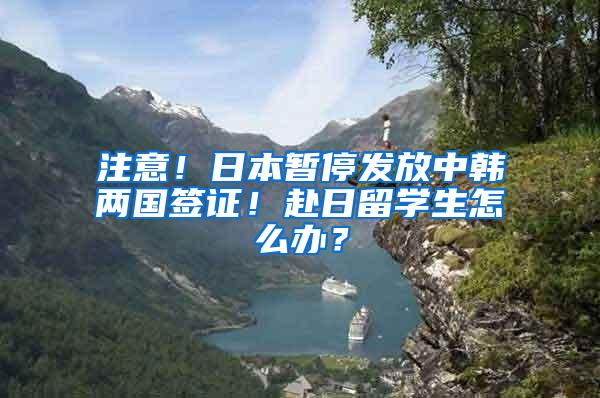 注意！日本暂停发放中韩两国签证！赴日留学生怎么办？